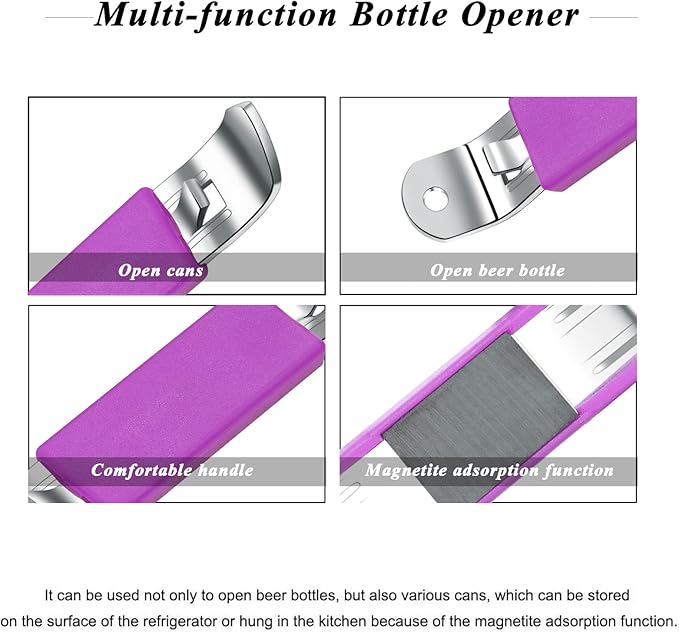 Multi-function Bottle Opener

Open cans

Open beer bottle

Comfortable handle

Magnetite adsorption function

It can be used not only to open beer bottles, but also various cans, which can be stored on the surface of the refrigerator or hung in the kitchen because of the magnetite adsorption function.